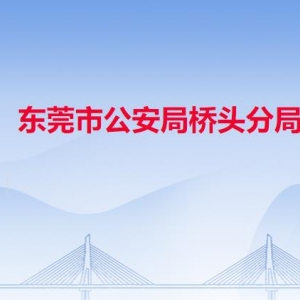 东莞市公安局桥头分局